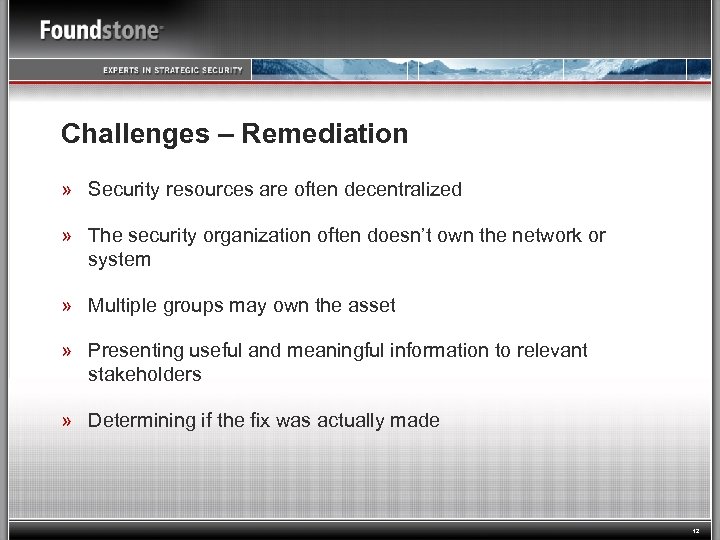 Foundstone

EXPERTS IN STRATEGIC SECURITY

Challenges – Remediation

» Security resources are often decentralized

» The security organization often doesn't own the network or system

» Multiple groups may own the asset

» Presenting useful and meaningful information to relevant stakeholders

» Determining if the fix was actually made

12